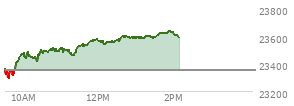 23800
23600
23400
23200
10AM
12PM
2PM